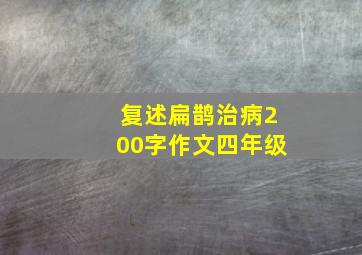 复述扁鹊治病200字作文四年级